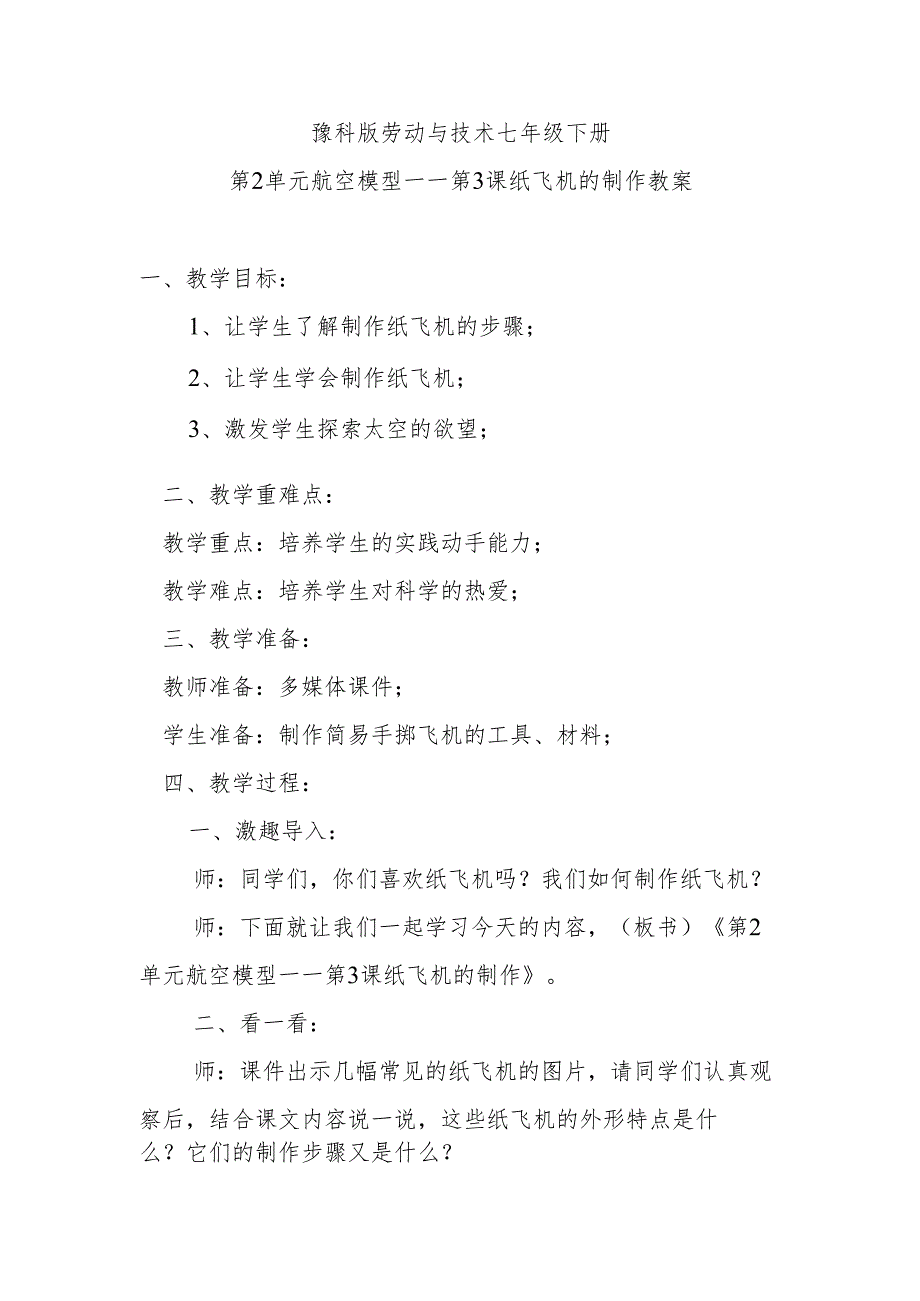 豫科版劳动与技术七年级下册

第2单元航空模型——第3课纸飞机的制作教案

一、教学目标：

1、让学生了解制作纸飞机的步骤；

2、让学生学会制作纸飞机；

3、激发学生探索太空的欲望；

二、教学重难点：

教学重点：培养学生的实践动手能力；

教学难点：培养学生对科学的热爱；

三、教学准备：

教师准备：多媒体课件；

学生准备：制作简易手掷飞机的工具、材料；

四、教学过程：

一、激趣导入：

师：同学们，你们喜欢纸飞机吗？我们如何制作纸飞机？

师：下面就让我们一起学习今天的内容，（板书）《第2单元航空模型——第3课纸飞机的制作》。

二、看一看：

师：课件出示几幅常见的纸飞机的图片，请同学们认真观察后，结合课文内容说一说，这些纸飞机的外形特点是什么？它们的制作步骤又是什么？